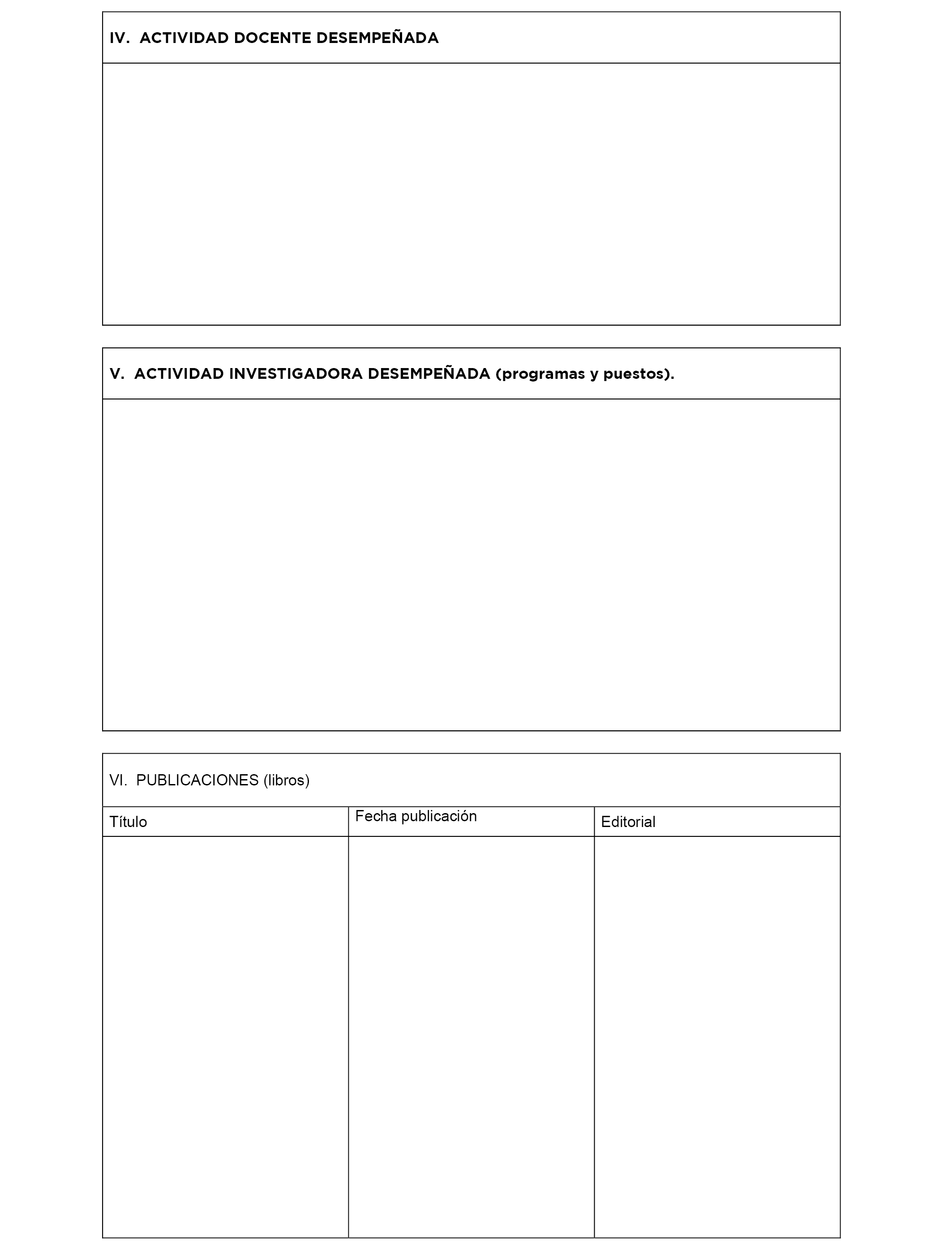 IV. ACTIVIDAD DOCENTE DESEMPEÑADA

V. ACTIVIDAD INVESTIGADORA DESEMPEÑADA (programas y puestos).

VI. PUBLICACIONES (libros)

| Título | Fecha publicación | Editorial |
|---|---|---|
| | | |